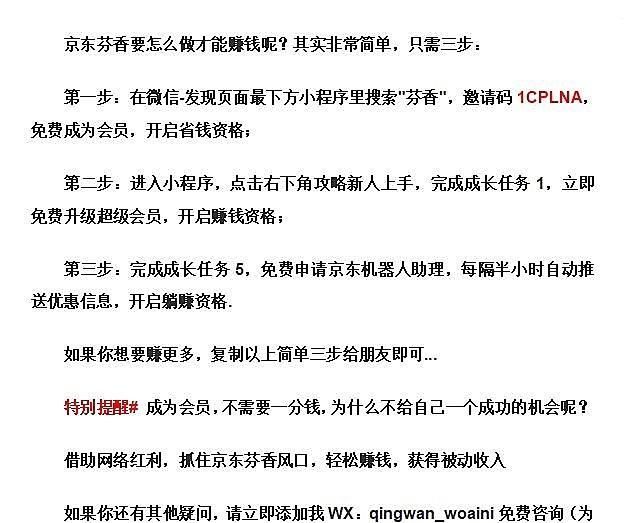 京东芬香要怎么做才能赚钱呢？其实非常简单，只需三步：

第一步：在微信-发现页面最下方小程序里搜索"芬香"，邀请码 1CPLNA，免费成为会员，开启省钱资格；

第二步：进入小程序，点击右下角攻略新人上手，完成成长任务 1，立即免费升级超级会员，开启赚钱资格；

第三步：完成成长任务 5，免费申请京东机器人助理，每隔半小时自动推送优惠信息，开启躺赚资格.

如果你想要赚更多，复制以上简单三步给朋友即可...

特别提醒# 成为会员，不需要一分钱，为什么不给自己一个成功的机会呢？

借助网络红利，抓住京东芬香风口，轻松赚钱，获得被动收入

如果你还有其他疑问，请立即添加我 WX：qingwan_woaini 免费咨询（为